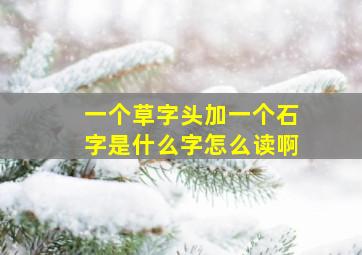 一个草字头加一个石字是什么字怎么读啊